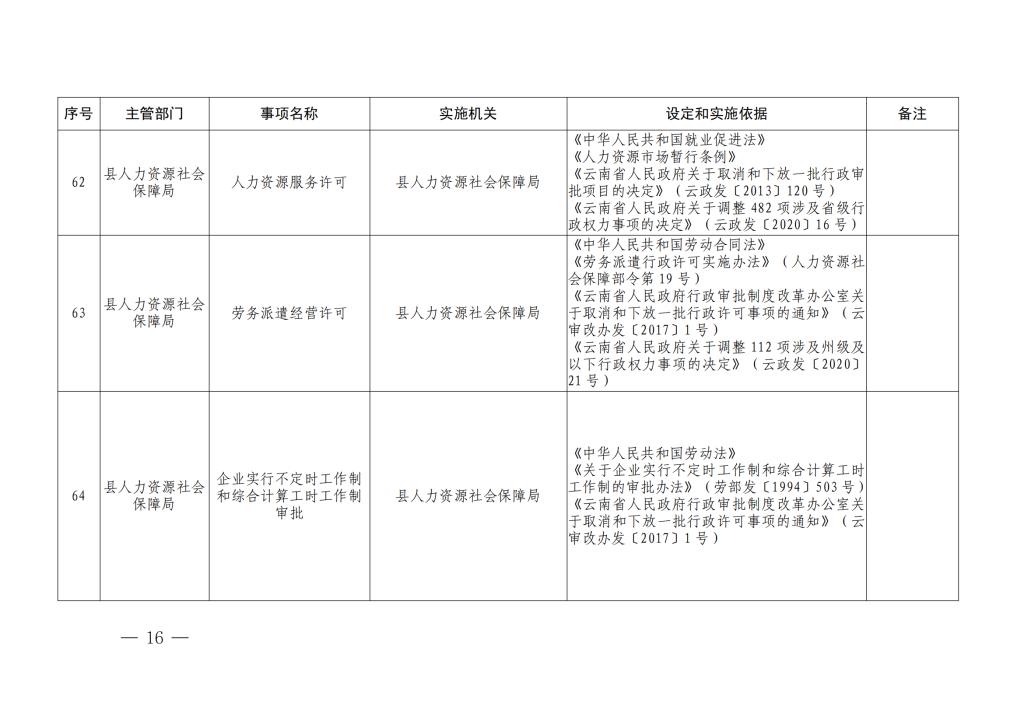 | 序号 | 主管部门 | 事项名称 | 实施机关 | 设定和实施依据 | 备注 |
|---|---|---|---|---|---|
| 62 | 县人力资源社会保障局 | 人力资源服务许可 | 县人力资源社会保障局 | 《中华人民共和国就业促进法》《人力资源市场暂行条例》《云南省人民政府关于取消和下放一批行政审批项目的决定》（云政发〔2013〕120号）《云南省人民政府关于调整482项涉及省级行政权力事项的决定》（云政发〔2020〕16号） | |
| 63 | 县人力资源社会保障局 | 劳务派遣经营许可 | 县人力资源社会保障局 | 《中华人民共和国劳动合同法》《劳务派遣行政许可实施办法》（人力资源社会保障部令第19号）《云南省人民政府行政审批制度改革办公室关于取消和下放一批行政许可事项的通知》（云审改办发〔2017〕1号）《云南省人民政府关于调整112项涉及州级及以下行政权力事项的决定》（云政发〔2020〕21号） | |
| 64 | 县人力资源社会保障局 | 企业实行不定时工作制和综合计算工时工作制审批 | 县人力资源社会保障局 | 《中华人民共和国劳动法》《关于企业实行不定时工作制和综合计算工时工作制的审批办法》（劳部发〔1994〕503号）《云南省人民政府行政审批制度改革办公室关于取消和下放一批行政许可事项的通知》（云审改办发〔2017〕1号） | |

— 16 —